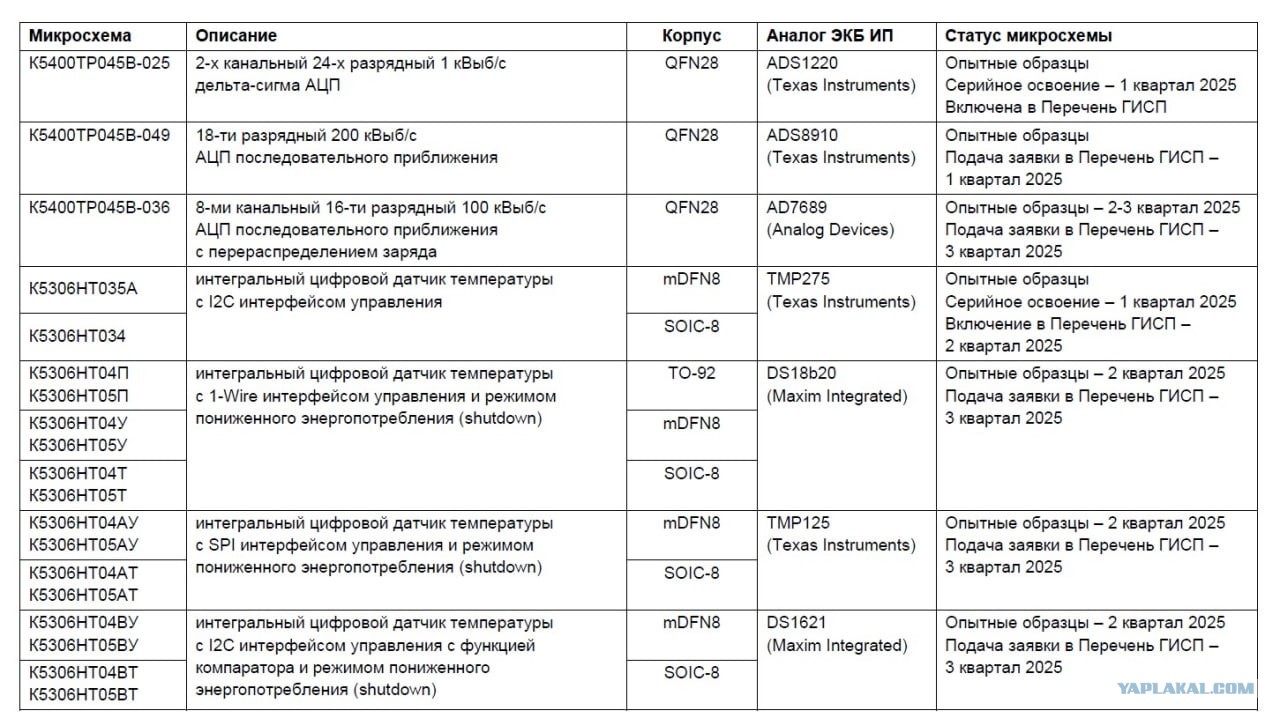 | Микросхема | Описание | Корпус | Аналог ЭКБ ИП | Статус микросхемы |
|---|---|---|---|---|
| К5400ТР045В-025 | 2-х канальный 24-х разрядный 1 кВыб/с дельта-сигма АЦП | QFN28 | ADS1220 (Texas Instruments) | Опытные образцы Серийное освоение – 1 квартал 2025 Включена в Перечень ГИСП |
| К5400ТР045В-049 | 18-ти разрядный 200 кВыб/с АЦП последовательного приближения | QFN28 | ADS8910 (Texas Instruments) | Опытные образцы Подача заявки в Перечень ГИСП – 1 квартал 2025 |
| К5400ТР045В-036 | 8-ми канальный 16-ти разрядный 100 кВыб/с АЦП последовательного приближения с перераспределением заряда | QFN28 | AD7689 (Analog Devices) | Опытные образцы – 2-3 квартал 2025 Подача заявки в Перечень ГИСП – 3 квартал 2025 |
| К5306НТ035А | интегральный цифровой датчик температуры с I2C интерфейсом управления | mDFN8 | TMP275 (Texas Instruments) | Опытные образцы Серийное освоение – 1 квартал 2025 Включение в Перечень ГИСП – 2 квартал 2025 |
| К5306НТ034 | | SOIC-8 | | |
| К5306НТ04П К5306НТ05П | интегральный цифровой датчик температуры с 1-Wire интерфейсом управления и режимом пониженного энергопотребления (shutdown) | TO-92 | DS18b20 (Maxim Integrated) | Опытные образцы – 2 квартал 2025 Подача заявки в Перечень ГИСП – 3 квартал 2025 |
| К5306НТ04У К5306НТ05У | | mDFN8 | | |
| К5306НТ04Т К5306НТ05Т | | SOIC-8 | | |
| К5306НТ04АУ К5306НТ05АУ | интегральный цифровой датчик температуры с SPI интерфейсом управления и режимом пониженного энергопотребления (shutdown) | mDFN8 | TMP125 (Texas Instruments) | Опытные образцы – 2 квартал 2025 Подача заявки в Перечень ГИСП – 3 квартал 2025 |
| К5306НТ04АТ К5306НТ05АТ | | SOIC-8 | | |
| К5306НТ04ВУ К5306НТ05ВУ | интегральный цифровой датчик температуры с I2C интерфейсом управления с функцией компаратора и режимом пониженного энергопотребления (shutdown) | mDFN8 | DS1621 (Maxim Integrated) | Опытные образцы – 2 квартал 2025 Подача заявки в Перечень ГИСП – 3 квартал 2025 |
| К5306НТ04ВТ К5306НТ05ВТ | | SOIC-8 | | |

YAPLAKAL.COM